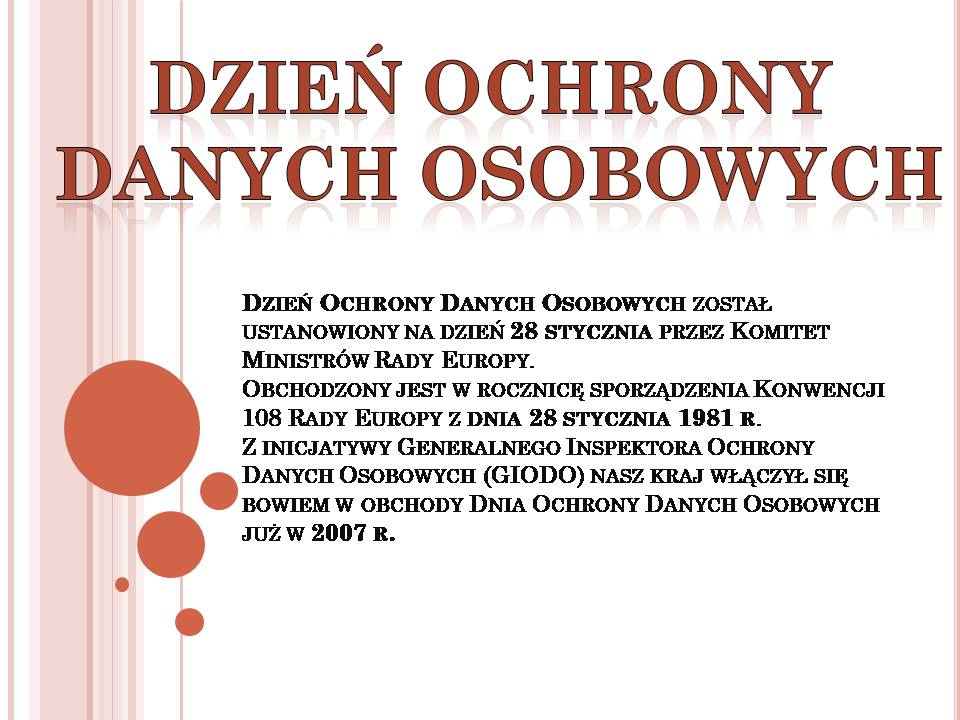 DZIEŃ OCHRONY DANYCH OSOBOWYCH

Dzień Ochrony Danych Osobowych został ustanowiony na dzień 28 stycznia przez Komitet Ministrów Rady Europy.
Obchodzony jest w rocznicę sporządzenia Konwencji 108 Rady Europy z dnia 28 stycznia 1981 r.
Z inicjatywy Generalnego Inspektora Ochrony Danych Osobowych (GIODO) nasz kraj włączył się bowiem w obchody Dnia Ochrony Danych Osobowych już w 2007 r.